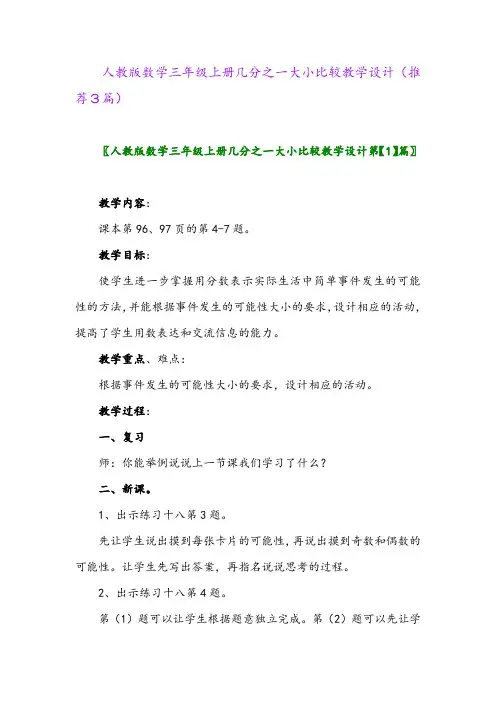 人教版数学三年级上册几分之一大小比较教学设计（推荐3篇）

〖人教版数学三年级上册几分之一大小比较教学设计第【1】篇〗

教学内容：

课本第96、97页的第4-7题。

教学目标：

使学生进一步掌握用分数表示实际生活中简单事件发生的可能性的方法，并能根据事件发生的可能性大小的要求，设计相应的活动，提高了学生用数表达和交流信息的能力。

教学重点、难点：

根据事件发生的可能性大小的要求，设计相应的活动。

教学过程：

一、复习

师：你能举例说说上一节课我们学习了什么？

二、新课。

1、出示练习十八第3题。

先让学生说出摸到每张卡片的可能性，再说出摸到奇数和偶数的可能性。让学生先写出答案，再指名说说思考的过程。

2、出示练习十八第4题。

第（1）题可以让学生根据题意独立完成。第（2）题可以先让学